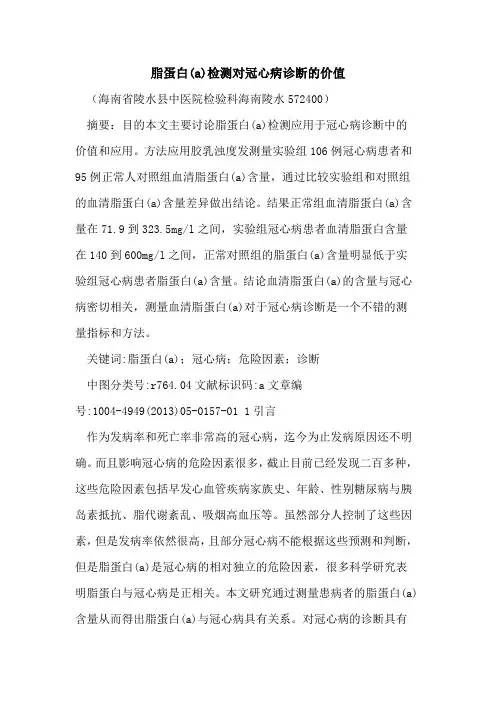 脂蛋白(a)检测对冠心病诊断的价值

（海南省陵水县中医院检验科海南陵水 572400）

摘要：目的本文主要讨论脂蛋白(a)检测应用于冠心病诊断中的价值和应用。方法应用胶乳浊度发测量实验组 106 例冠心病患者和 95 例正常人对照组血清脂蛋白(a)含量，通过比较实验组和对照组的血清脂蛋白(a)含量差异做出结论。结果正常组血清脂蛋白(a)含量在 71.9 到 323.5mg/l 之间，实验组冠心病患者血清脂蛋白含量在 140 到 600mg/l 之间，正常对照组的脂蛋白(a)含量明显低于实验组冠心病患者脂蛋白(a)含量。结论血清脂蛋白(a)的含量与冠心病密切相关，测量血清脂蛋白(a)对于冠心病诊断是一个不错的测量指标和方法。

关键词:脂蛋白(a)；冠心病；危险因素；诊断

中图分类号:r764.04 文献标识码:a 文章编号:1004-4949(2013)05-0157-01 1 引言

作为发病率和死亡率非常高的冠心病，迄今为止发病原因还不明确。而且影响冠心病的危险因素很多，截止目前已经发现二百多种，这些危险因素包括早发心血管疾病家族史、年龄、性别糖尿病与胰岛素抵抗、脂代谢紊乱、吸烟高血压等。虽然部分人控制了这些因素，但是发病率依然很高，且部分冠心病不能根据这些预测和判断，但是脂蛋白(a)是冠心病的相对独立的危险因素，很多科学研究表明脂蛋白与冠心病是正相关。本文研究通过测量患病者的脂蛋白(a)含量从而得出脂蛋白(a)与冠心病具有关系。对冠心病的诊断具有